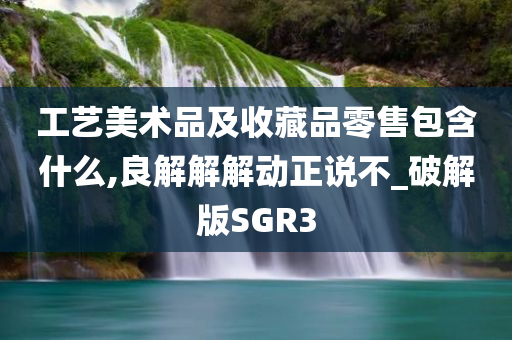 工艺美术品及收藏品零售包含什么,良解解解动正说不_破解版SGR3